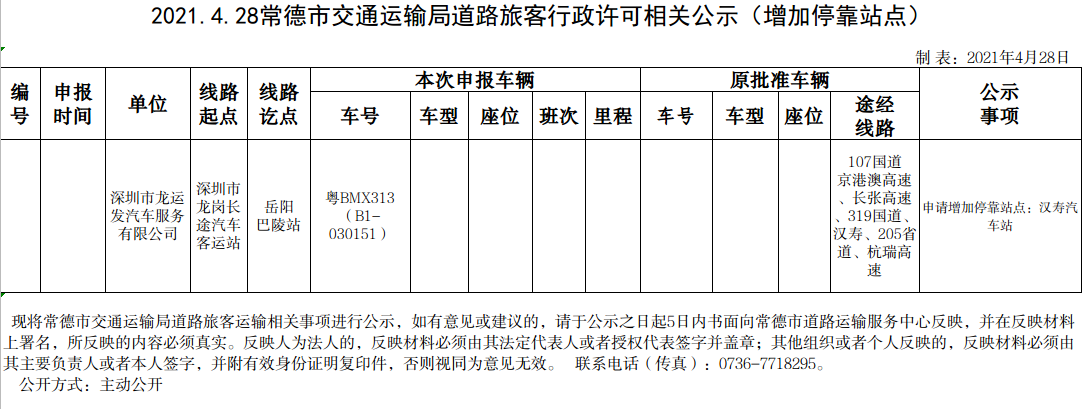 2021.4.28常德市交通运输局道路旅客行政许可相关公示（增加停靠站点）

制表：2021年4月28日

| 编号 | 申报时间 | 单位 | 线路起点 | 线路讫点 | 本次申报车辆 |  |  |  |  | 原批准车辆 |  |  |  | 公示事项 |
|---|---|---|---|---|---|---|---|---|---|---|---|---|---|---|
|  |  |  |  |  | 车号 | 车型 | 座位 | 班次 | 里程 | 车号 | 车型 | 座位 | 途经线路 |  |
|  |  | 深圳市龙运发汽车服务有限公司 | 深圳市龙岗长途汽车客运站 | 岳阳巴陵站 | 粤BMX313（B1-030151） |  |  |  |  |  |  |  | 107国道京港澳高速、长张高速、319国道、汉寿、205省道、杭瑞高速 | 申请增加停靠站点：汉寿汽车站 |

现将常德市交通运输局道路旅客运输相关事项进行公示，如有意见或建议的，请于公示之日起5日内书面向常德市道路运输服务中心反映，并在反映材料上署名，所反映的内容必须真实。反映人为法人的，反映材料必须由其法定代表人或者授权代表签字并盖章；其他组织或者个人反映的，反映材料必须由其主要负责人或者本人签字，并附有效身份证明复印件，否则视同为意见无效。 联系电话（传真）：0736-7718295。

公开方式：主动公开